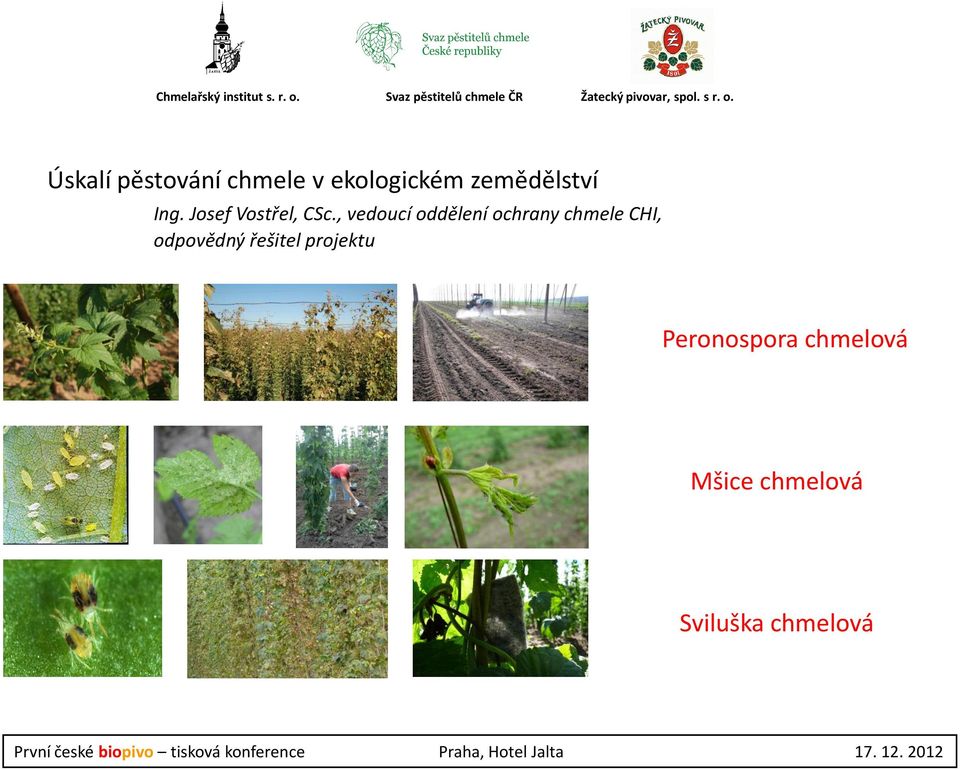 Svaz pěstitelů chmele České republiky

ŽATECKÝ PIVOVAR

Chmelařský institut s. r. o.

Svaz pěstitelů chmele ČR

Žatecký pivovar, spol. s r. o.

Úskalí pěstování chmele v ekologickém zemědělství

Ing. Josef Vostřel, CSc., vedoucí oddělení ochrany chmele CHI, odpovědný řešitel projektu

Peronospora chmelová

Mšice chmelová

Sviluška chmelová

První české biopivo – tisková konference

Praha, Hotel Jalta

17. 12. 2012